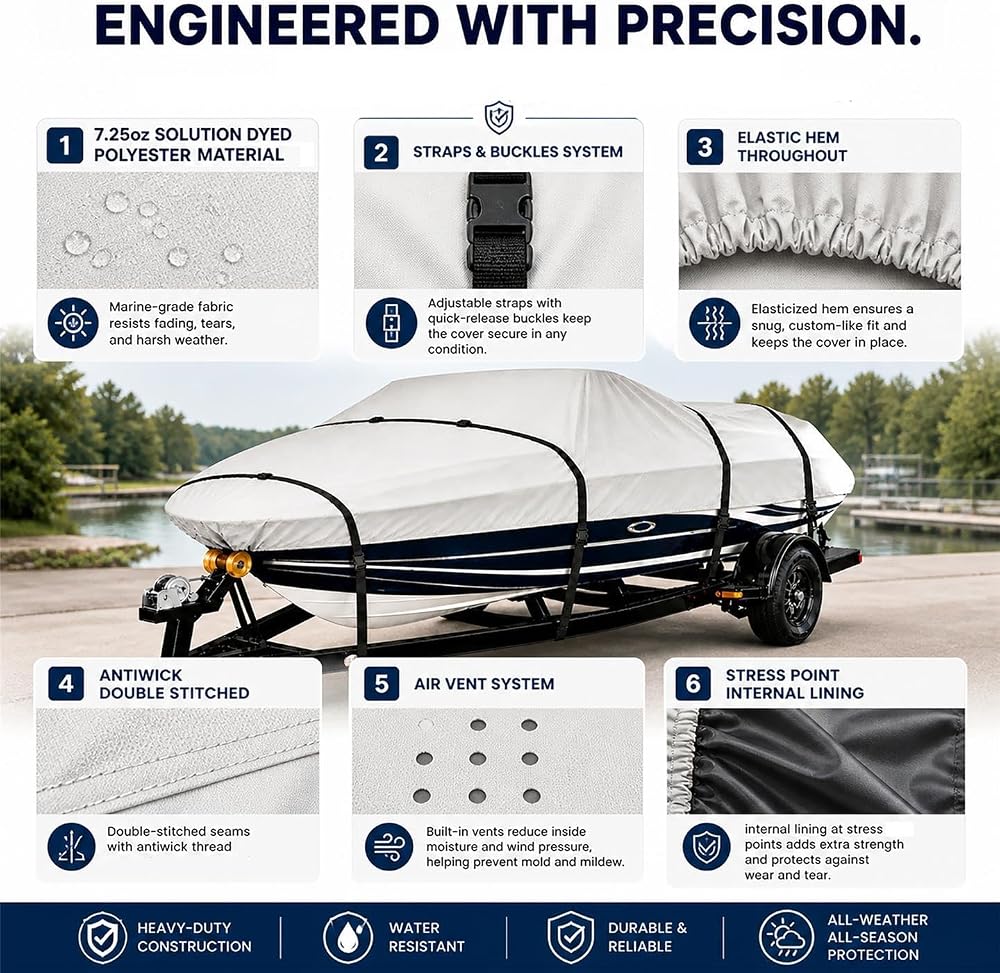 ENGINEERED WITH PRECISION.

1 7.25oz SOLUTION DYED POLYESTER MATERIAL

Marine-grade fabric resists fading, tears, and harsh weather.

2 STRAPS & BUCKLES SYSTEM

Adjustable straps with quick-release buckles keep the cover secure in any condition.

3 ELASTIC HEM THROUGHOUT

Elasticized hem ensures a snug, custom-like fit and keeps the cover in place.

4 ANTIWICK DOUBLE STITCHED

Double-stitched seams with antiwick thread

5 AIR VENT SYSTEM

Built-in vents reduce inside moisture and wind pressure, helping prevent mold and mildew.

6 STRESS POINT INTERNAL LINING

internal lining at stress points adds extra strength and protects against wear and tear.

HEAVY-DUTY CONSTRUCTION

WATER RESISTANT

DURABLE & RELIABLE

ALL-WEATHER ALL-SEASON PROTECTION